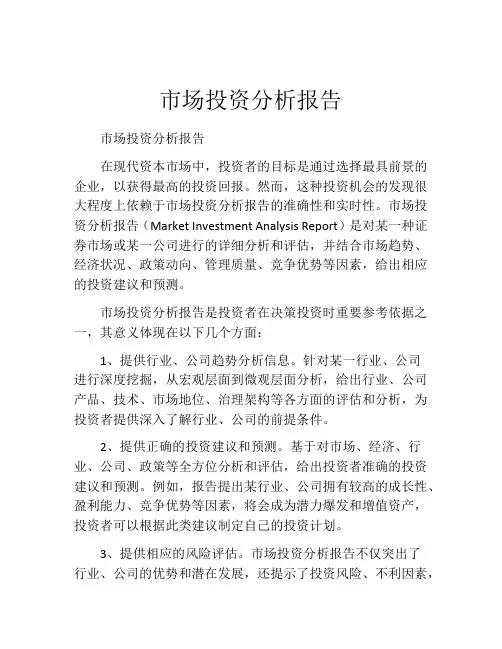 市场投资分析报告

市场投资分析报告

在现代资本市场中，投资者的目标是通过选择最具前景的企业，以获得最高的投资回报。然而，这种投资机会的发现很大程度上依赖于市场投资分析报告的准确性和实时性。市场投资分析报告（Market Investment Analysis Report）是对某一种证券市场或某一公司进行的详细分析和评估，并结合市场趋势、经济状况、政策动向、管理质量、竞争优势等因素，给出相应的投资建议和预测。

市场投资分析报告是投资者在决策投资时重要参考依据之一，其意义体现在以下几个方面：

1、提供行业、公司趋势分析信息。针对某一行业、公司进行深度挖掘，从宏观层面到微观层面分析，给出行业、公司产品、技术、市场地位、治理架构等各方面的评估和分析，为投资者提供深入了解行业、公司的前提条件。

2、提供正确的投资建议和预测。基于对市场、经济、行业、公司、政策等全方位分析和评估，给出投资者准确的投资建议和预测。例如，报告提出某行业、公司拥有较高的成长性、盈利能力、竞争优势等因素，将会成为潜力爆发和增值资产，投资者可以根据此类建议制定自己的投资计划。

3、提供相应的风险评估。市场投资分析报告不仅突出了行业、公司的优势和潜在发展，还提示了投资风险、不利因素，